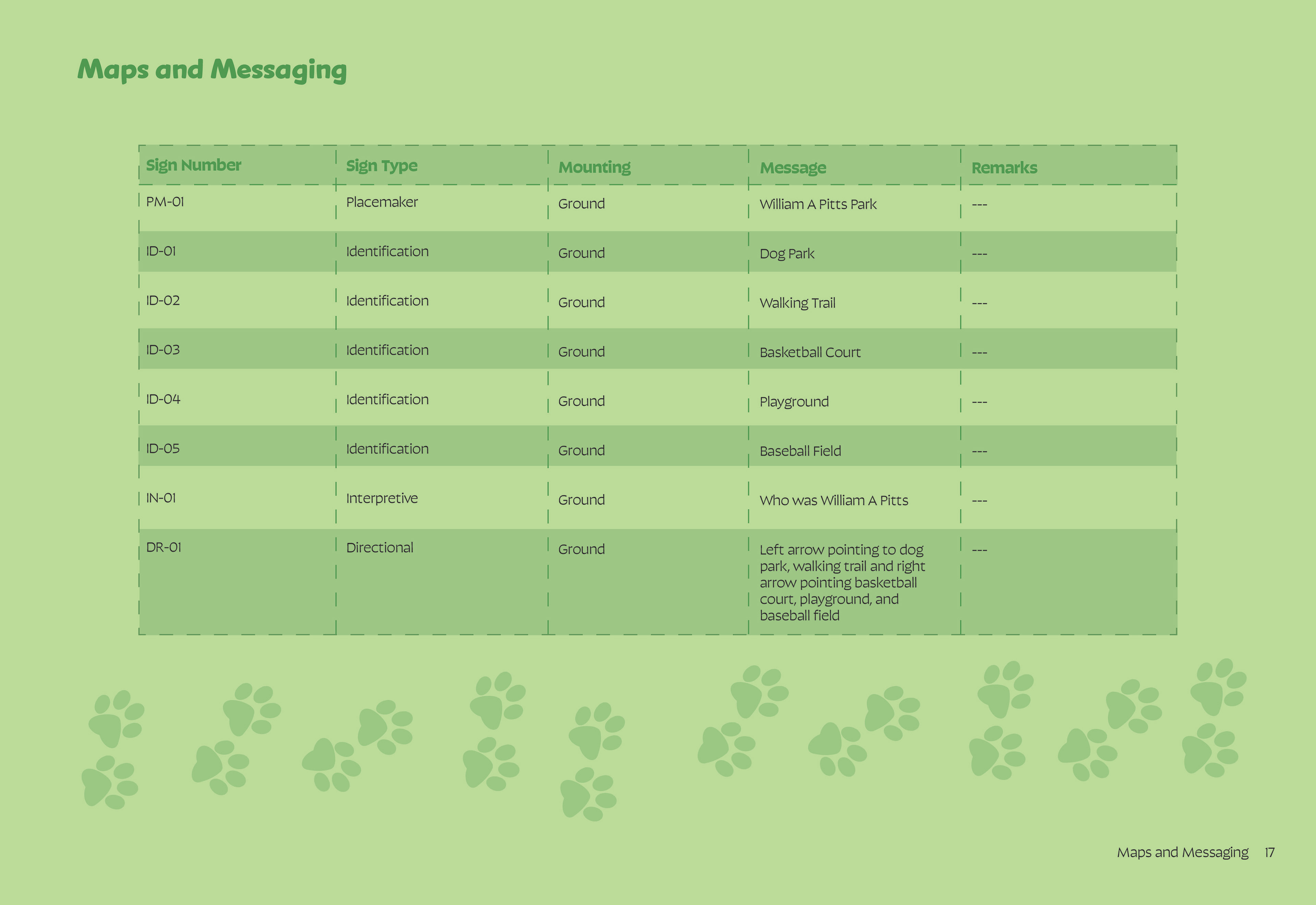 Maps and Messaging

| Sign Number | Sign Type | Mounting | Message | Remarks |
|---|---|---|---|---|
| PM-01 | Placemaker | Ground | William A Pitts Park | --- |
| ID-01 | Identification | Ground | Dog Park | --- |
| ID-02 | Identification | Ground | Walking Trail | --- |
| ID-03 | Identification | Ground | Basketball Court | --- |
| ID-04 | Identification | Ground | Playground | --- |
| ID-05 | Identification | Ground | Baseball Field | --- |
| IN-01 | Interpretive | Ground | Who was William A Pitts | --- |
| DR-01 | Directional | Ground | Left arrow pointing to dog park, walking trail and right arrow pointing basketball court, playground, and baseball field | --- |

Maps and Messaging 17